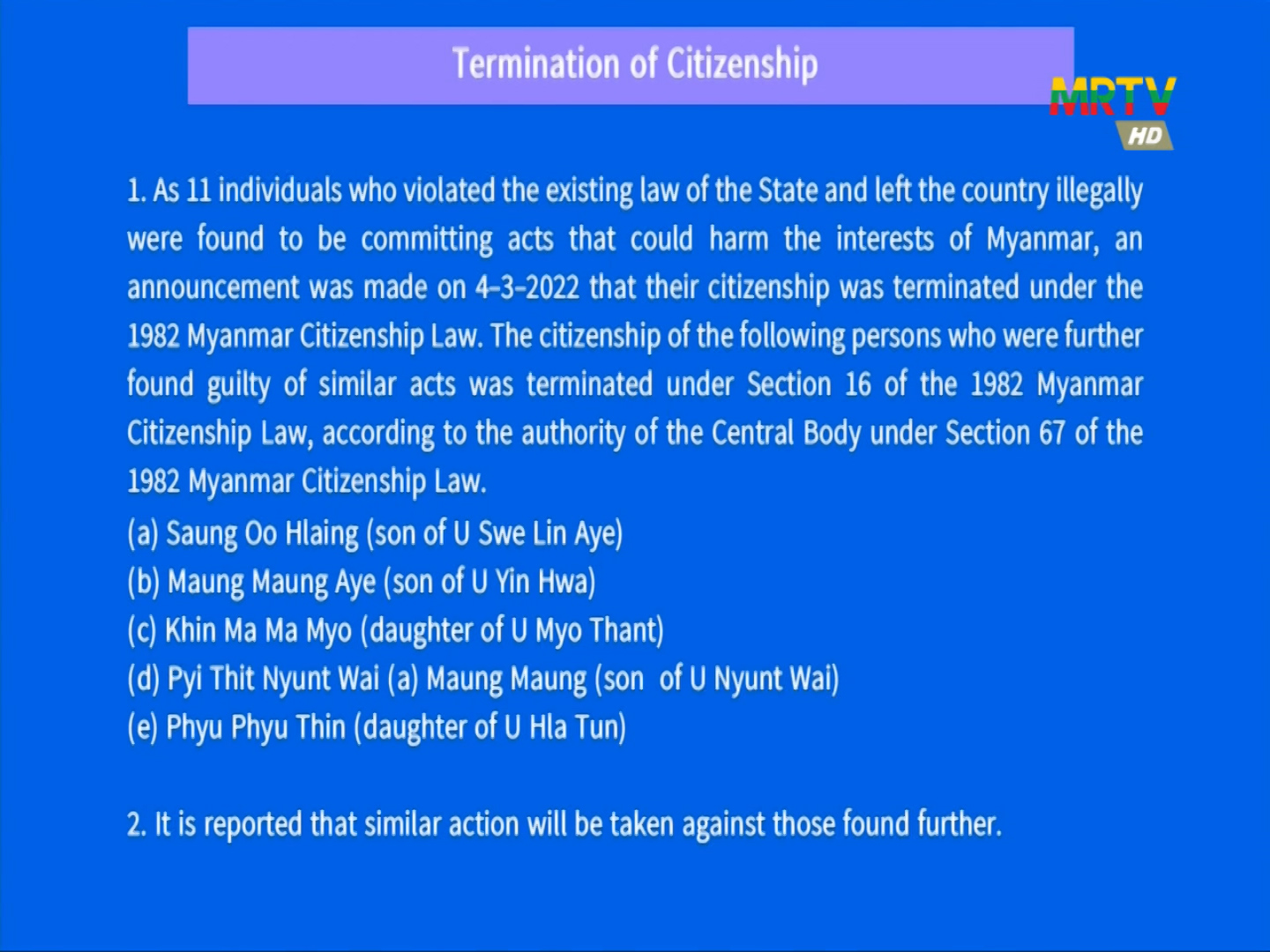 Termination of Citizenship

MRTV HD

1. As 11 individuals who violated the existing law of the State and left the country illegally were found to be committing acts that could harm the interests of Myanmar, an announcement was made on 4-3-2022 that their citizenship was terminated under the 1982 Myanmar Citizenship Law. The citizenship of the following persons who were further found guilty of similar acts was terminated under Section 16 of the 1982 Myanmar Citizenship Law, according to the authority of the Central Body under Section 67 of the 1982 Myanmar Citizenship Law.
(a) Saung Oo Hlaing (son of U Swe Lin Aye)
(b) Maung Maung Aye (son of U Yin Hwa)
(c) Khin Ma Ma Myo (daughter of U Myo Thant)
(d) Pyi Thit Nyunt Wai (a) Maung Maung (son of U Nyunt Wai)
(e) Phyu Phyu Thin (daughter of U Hla Tun)

2. It is reported that similar action will be taken against those found further.